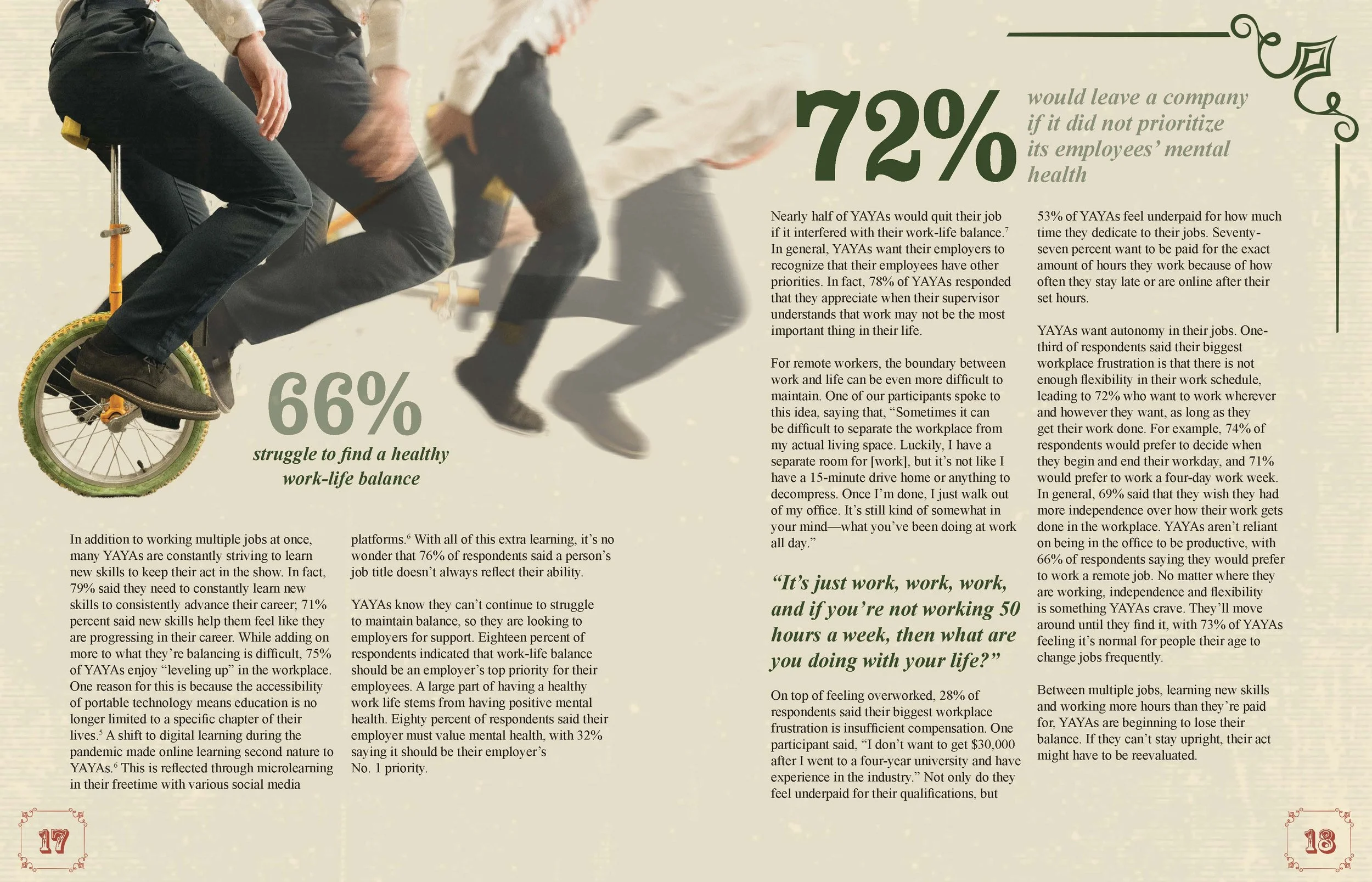 66%

struggle to find a healthy work-life balance

In addition to working multiple jobs at once, many YAYAs are constantly striving to learn new skills to keep their act in the show. In fact, 79% said they need to constantly learn new skills to consistently advance their career; 71% percent said new skills help them feel like they are progressing in their career. While adding on more to what they're balancing is difficult, 75% of YAYAs enjoy "leveling up" in the workplace. One reason for this is because the accessibility of portable technology means education is no longer limited to a specific chapter of their lives.$^5$ A shift to digital learning during the pandemic made online learning second nature to YAYAs.$^6$ This is reflected through microlearning in their freetime with various social media platforms.$^6$ With all of this extra learning, it's no wonder that 76% of respondents said a person's job title doesn't always reflect their ability.

YAYAs know they can't continue to struggle to maintain balance, so they are looking to employers for support. Eighteen percent of respondents indicated that work-life balance should be an employer's top priority for their employees. A large part of having a healthy work life stems from having positive mental health. Eighty percent of respondents said their employer must value mental health, with 32% saying it should be their employer's No. 1 priority.

17

72%

would leave a company if it did not prioritize its employees' mental health

Nearly half of YAYAs would quit their job if it interfered with their work-life balance.$^7$ In general, YAYAs want their employers to recognize that their employees have other priorities. In fact, 78% of YAYAs responded that they appreciate when their supervisor understands that work may not be the most important thing in their life.

For remote workers, the boundary between work and life can be even more difficult to maintain. One of our participants spoke to this idea, saying that, "Sometimes it can be difficult to separate the workplace from my actual living space. Luckily, I have a separate room for [work], but it's not like I have a 15-minute drive home or anything to decompress. Once I'm done, I just walk out of my office. It's still kind of somewhat in your mind—what you've been doing at work all day."

"It's just work, work, work, and if you're not working 50 hours a week, then what are you doing with your life?"

On top of feeling overworked, 28% of respondents said their biggest workplace frustration is insufficient compensation. One participant said, "I don't want to get $30,000 after I went to a four-year university and have experience in the industry." Not only do they feel underpaid for their qualifications, but 53% of YAYAs feel underpaid for how much time they dedicate to their jobs. Seventy-seven percent want to be paid for the exact amount of hours they work because of how often they stay late or are online after their set hours.

YAYAs want autonomy in their jobs. One-third of respondents said their biggest workplace frustration is that there is not enough flexibility in their work schedule, leading to 72% who want to work wherever and however they want, as long as they get their work done. For example, 74% of respondents would prefer to decide when they begin and end their workday, and 71% would prefer to work a four-day work week. In general, 69% said that they wish they had more independence over how their work gets done in the workplace. YAYAs aren't reliant on being in the office to be productive, with 66% of respondents saying they would prefer to work a remote job. No matter where they are working, independence and flexibility is something YAYAs crave. They'll move around until they find it, with 73% of YAYAs feeling it's normal for people their age to change jobs frequently.

Between multiple jobs, learning new skills and working more hours than they're paid for, YAYAs are beginning to lose their balance. If they can't stay upright, their act might have to be reevaluated.

18